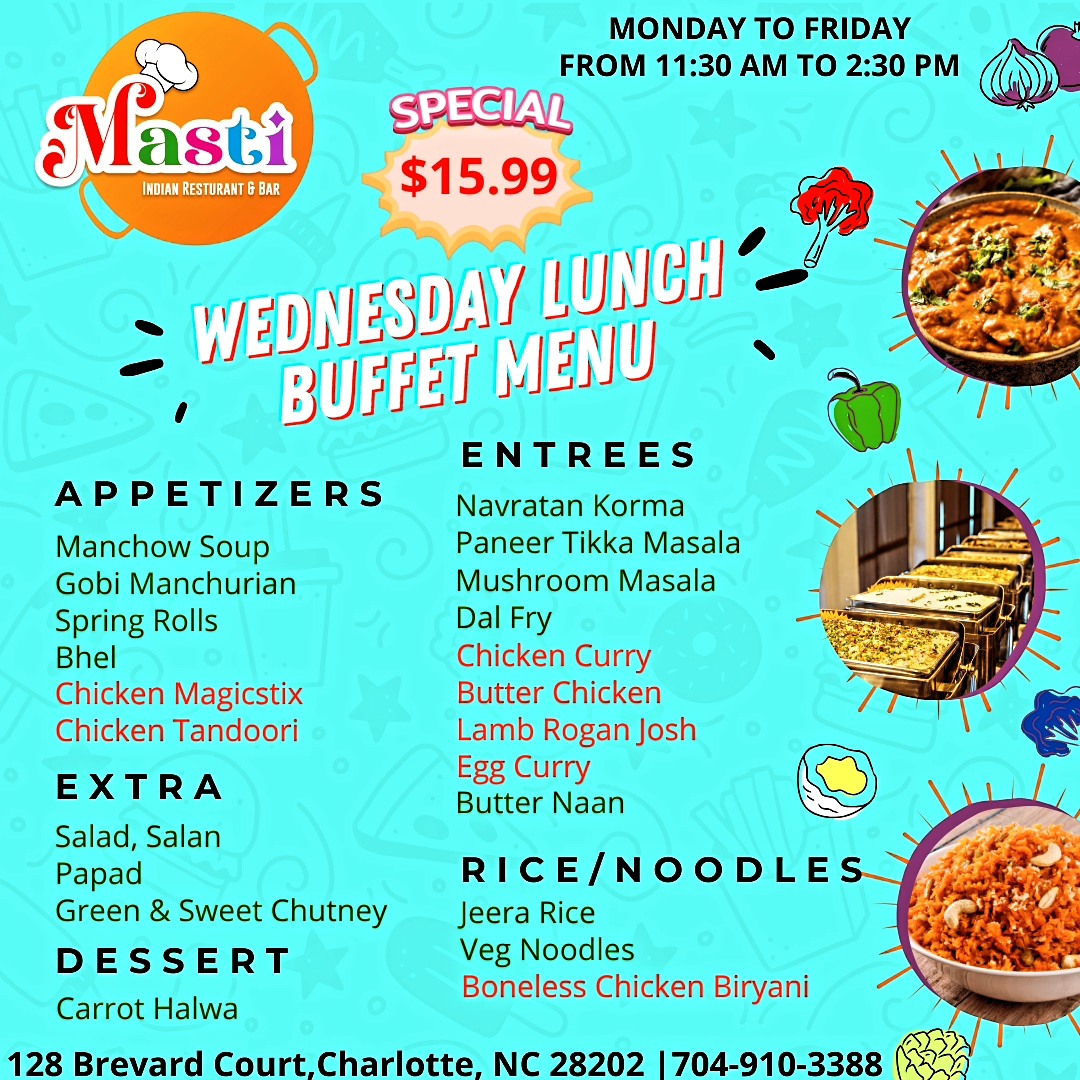 Masti
INDIAN RESTURANT & BAR

MONDAY TO FRIDAY
FROM 11:30 AM TO 2:30 PM

SPECIAL
$15.99

WEDNESDAY LUNCH
BUFFET MENU

APPETIZERS
Manchow Soup
Gobi Manchurian
Spring Rolls
Bhel
Chicken Magicstix
Chicken Tandoori

EXTRA
Salad, Salan
Papad
Green & Sweet Chutney

DESSERT
Carrot Halwa

ENTREES
Navratan Korma
Paneer Tikka Masala
Mushroom Masala
Dal Fry
Chicken Curry
Butter Chicken
Lamb Rogan Josh
Egg Curry
Butter Naan

RICE/NOODLES
Jeera Rice
Veg Noodles
Boneless Chicken Biryani

128 Brevard Court,Charlotte, NC 28202 |704-910-3388